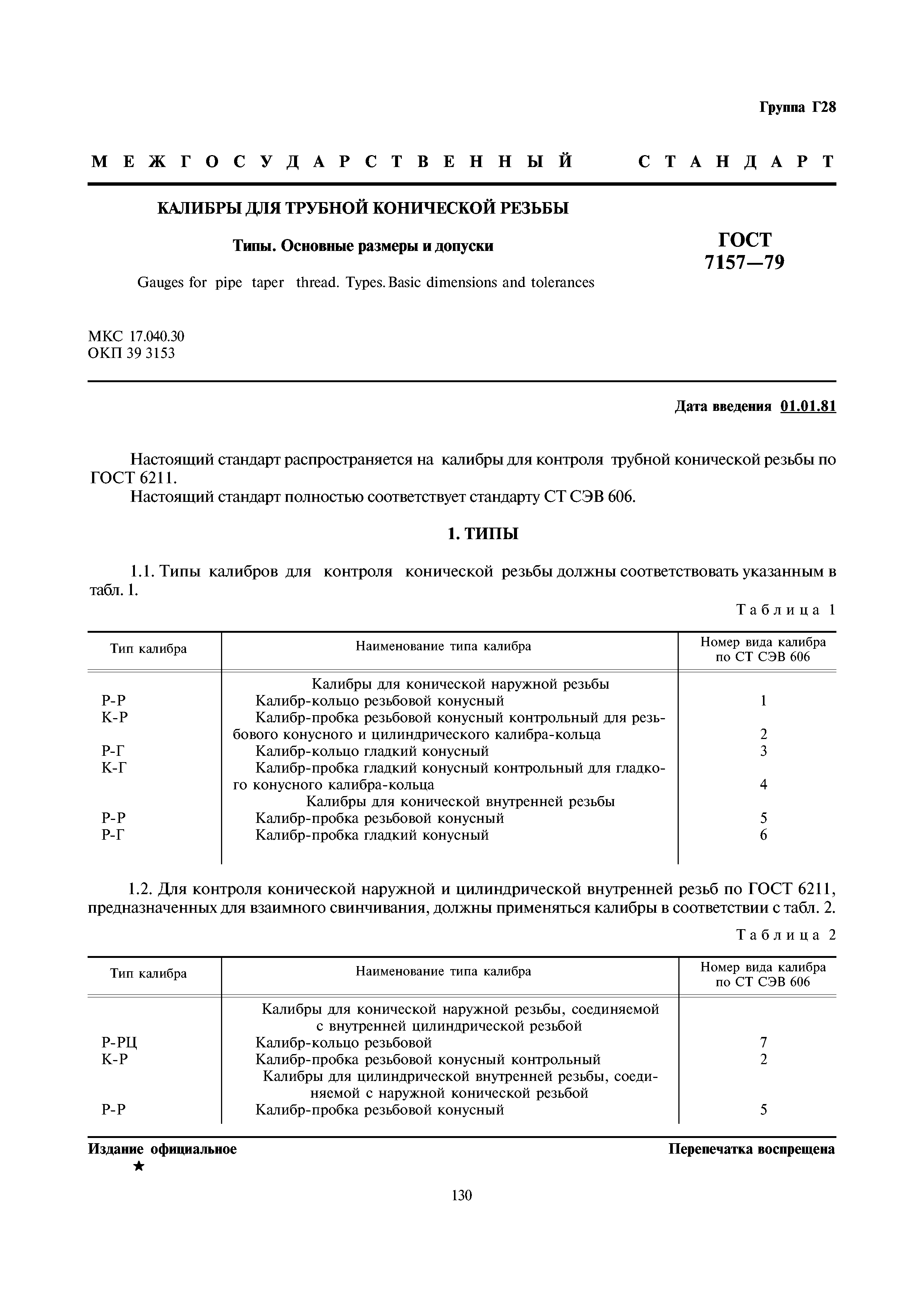 Группа Г28

МЕЖГОСУДАРСТВЕННЫЙ СТАНДАРТ

КАЛИБРЫ ДЛЯ ТРУБНОЙ КОНИЧЕСКОЙ РЕЗЬБЫ

Типы. Основные размеры и допуски

Gauges for pipe taper thread. Types. Basic dimensions and tolerances

ГОСТ 7157—79

МКС 17.040.30
ОКП 39 3153

Дата введения 01.01.81

Настоящий стандарт распространяется на калибры для контроля трубной конической резьбы по ГОСТ 6211.

Настоящий стандарт полностью соответствует стандарту СТ СЭВ 606.

1. ТИПЫ

1.1. Типы калибров для контроля конической резьбы должны соответствовать указанным в табл. 1.

Таблица 1

| Тип калибра | Наименование типа калибра | Номер вида калибра по СТ СЭВ 606 |
|---|---|---|
| | Калибры для конической наружной резьбы | |
| Р-Р | Калибр-кольцо резьбовой конусный | 1 |
| К-Р | Калибр-пробка резьбовой конусный контрольный для резьбового конусного и цилиндрического калибра-кольца | 2 |
| Р-Г | Калибр-кольцо гладкий конусный | 3 |
| К-Г | Калибр-пробка гладкий конусный контрольный для гладкого конусного калибра-кольца | 4 |
| | Калибры для конической внутренней резьбы | |
| Р-Р | Калибр-пробка резьбовой конусный | 5 |
| Р-Г | Калибр-пробка гладкий конусный | 6 |

1.2. Для контроля конической наружной и цилиндрической внутренней резьб по ГОСТ 6211, предназначенных для взаимного свинчивания, должны применяться калибры в соответствии с табл. 2.

Таблица 2

| Тип калибра | Наименование типа калибра | Номер вида калибра по СТ СЭВ 606 |
|---|---|---|
| | Калибры для конической наружной резьбы, соединяемой с внутренней цилиндрической резьбой | |
| Р-РЦ | Калибр-кольцо резьбовой | 7 |
| К-Р | Калибр-пробка резьбовой конусный контрольный | 2 |
| | Калибры для цилиндрической внутренней резьбы, соединяемой с наружной конической резьбой | |
| Р-Р | Калибр-пробка резьбовой конусный | 5 |

Издание официальное
★

Перепечатка воспрещена

130